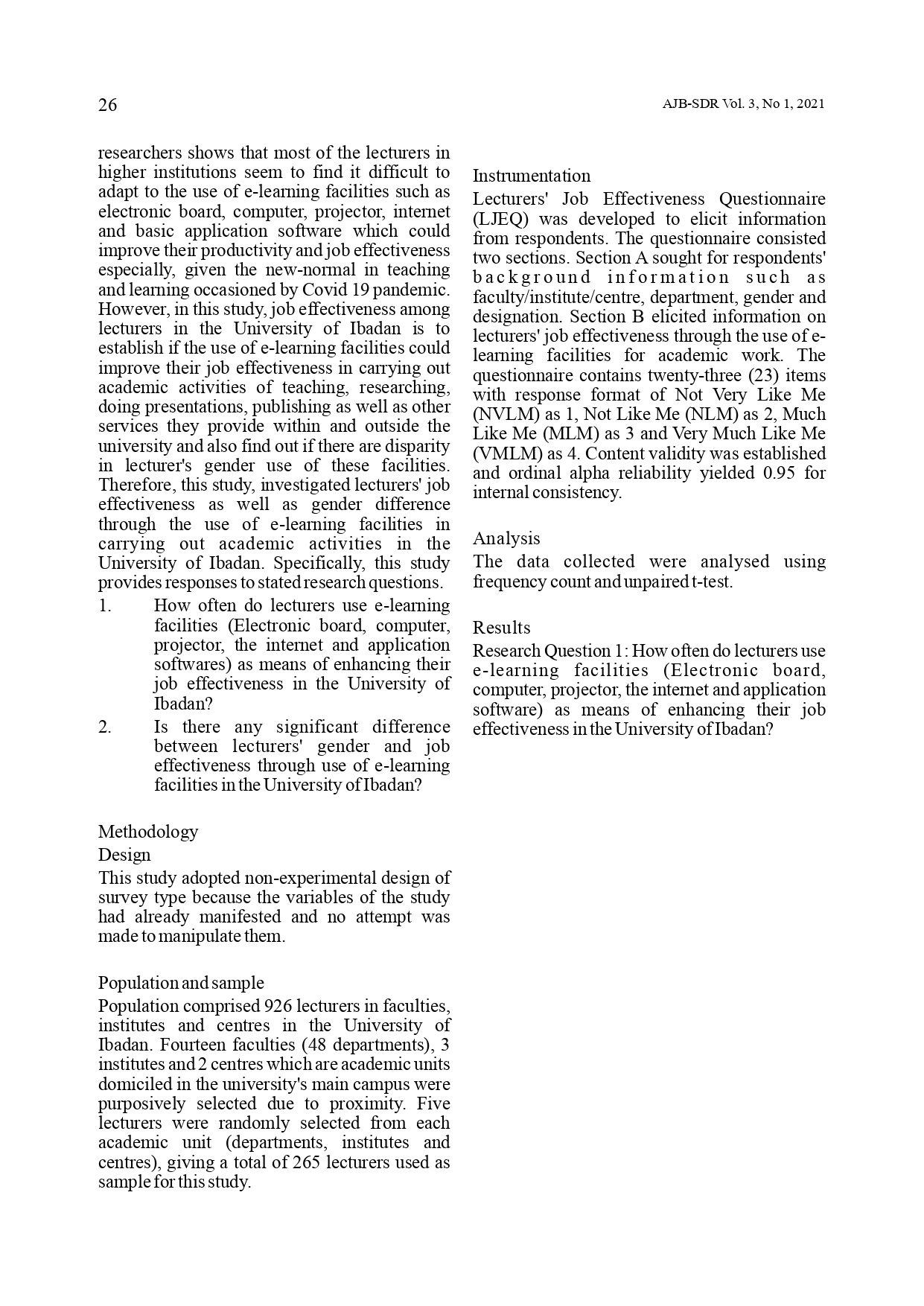 26

AJB-SDR Vol. 3, No 1, 2021

researchers shows that most of the lecturers in higher institutions seem to find it difficult to adapt to the use of e-learning facilities such as electronic board, computer, projector, internet and basic application software which could improve their productivity and job effectiveness especially, given the new-normal in teaching and learning occasioned by Covid 19 pandemic. However, in this study, job effectiveness among lecturers in the University of Ibadan is to establish if the use of e-learning facilities could improve their job effectiveness in carrying out academic activities of teaching, researching, doing presentations, publishing as well as other services they provide within and outside the university and also find out if there are disparity in lecturer's gender use of these facilities. Therefore, this study, investigated lecturers' job effectiveness as well as gender difference through the use of e-learning facilities in carrying out academic activities in the University of Ibadan. Specifically, this study provides responses to stated research questions.

1. How often do lecturers use e-learning facilities (Electronic board, computer, projector, the internet and application softwares) as means of enhancing their job effectiveness in the University of Ibadan?
2. Is there any significant difference between lecturers' gender and job effectiveness through use of e-learning facilities in the University of Ibadan?

Methodology
Design
This study adopted non-experimental design of survey type because the variables of the study had already manifested and no attempt was made to manipulate them.

Population and sample
Population comprised 926 lecturers in faculties, institutes and centres in the University of Ibadan. Fourteen faculties (48 departments), 3 institutes and 2 centres which are academic units domiciled in the university's main campus were purposively selected due to proximity. Five lecturers were randomly selected from each academic unit (departments, institutes and centres), giving a total of 265 lecturers used as sample for this study.

Instrumentation
Lecturers' Job Effectiveness Questionnaire (LJEQ) was developed to elicit information from respondents. The questionnaire consisted two sections. Section A sought for respondents' background information such as faculty/institute/centre, department, gender and designation. Section B elicited information on lecturers' job effectiveness through the use of e-learning facilities for academic work. The questionnaire contains twenty-three (23) items with response format of Not Very Like Me (NVLM) as 1, Not Like Me (NLM) as 2, Much Like Me (MLM) as 3 and Very Much Like Me (VMLM) as 4. Content validity was established and ordinal alpha reliability yielded 0.95 for internal consistency.

Analysis
The data collected were analysed using frequency count and unpaired t-test.

Results
Research Question 1: How often do lecturers use e-learning facilities (Electronic board, computer, projector, the internet and application software) as means of enhancing their job effectiveness in the University of Ibadan?